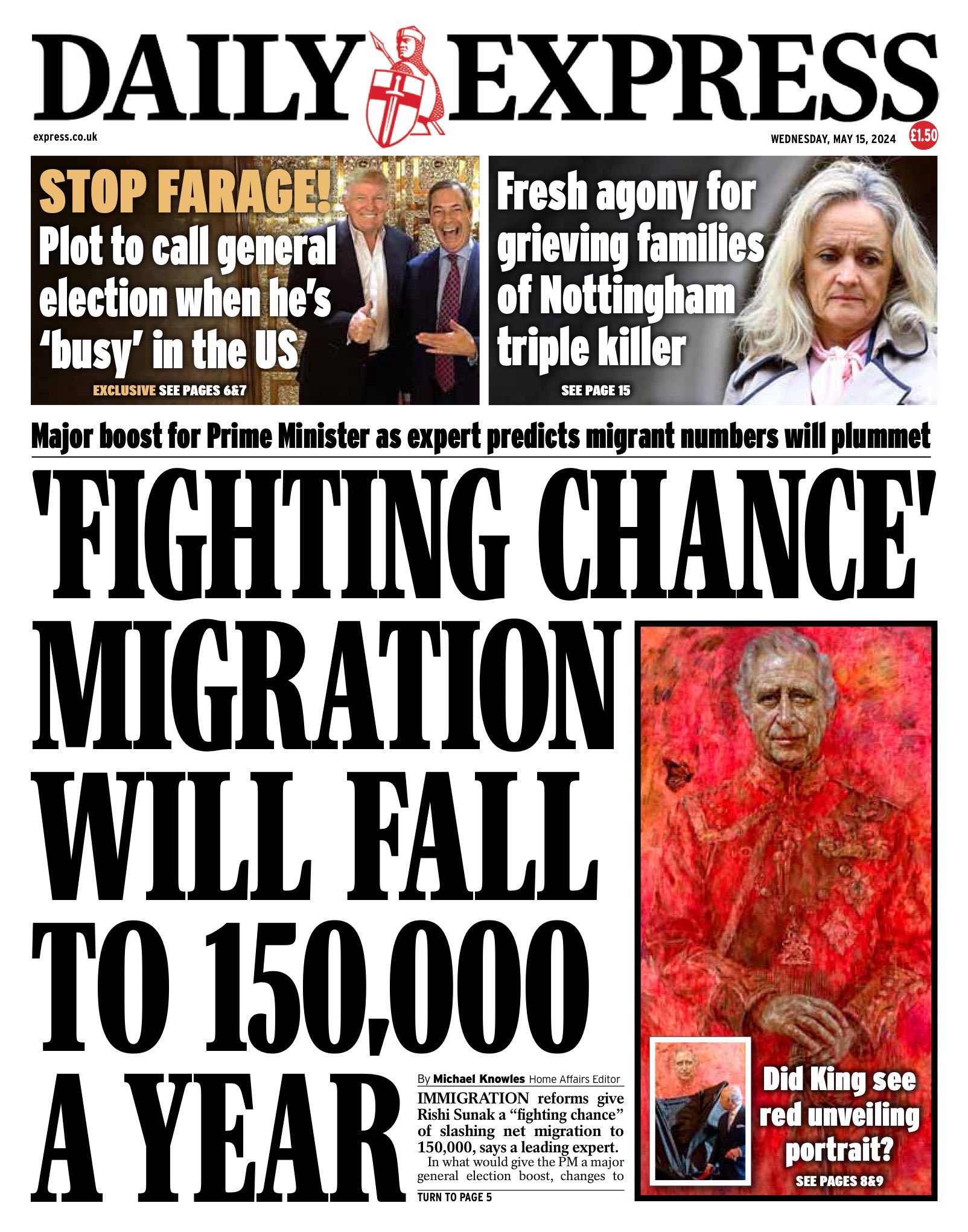 DAILY EXPRESS

express.co.uk

WEDNESDAY, MAY 15, 2024

£1.50

STOP FARAGE!
Plot to call general election when he's 'busy' in the US

EXCLUSIVE SEE PAGES 6&7

Fresh agony for grieving families of Nottingham triple killer

SEE PAGE 15

Major boost for Prime Minister as expert predicts migrant numbers will plummet

'FIGHTING CHANCE' MIGRATION WILL FALL TO 150,000 A YEAR

By Michael Knowles Home Affairs Editor

IMMIGRATION reforms give Rishi Sunak a "fighting chance" of slashing net migration to 150,000, says a leading expert.

In what would give the PM a major general election boost, changes to

TURN TO PAGE 5

Did King see red unveiling portrait?

SEE PAGES 8&9